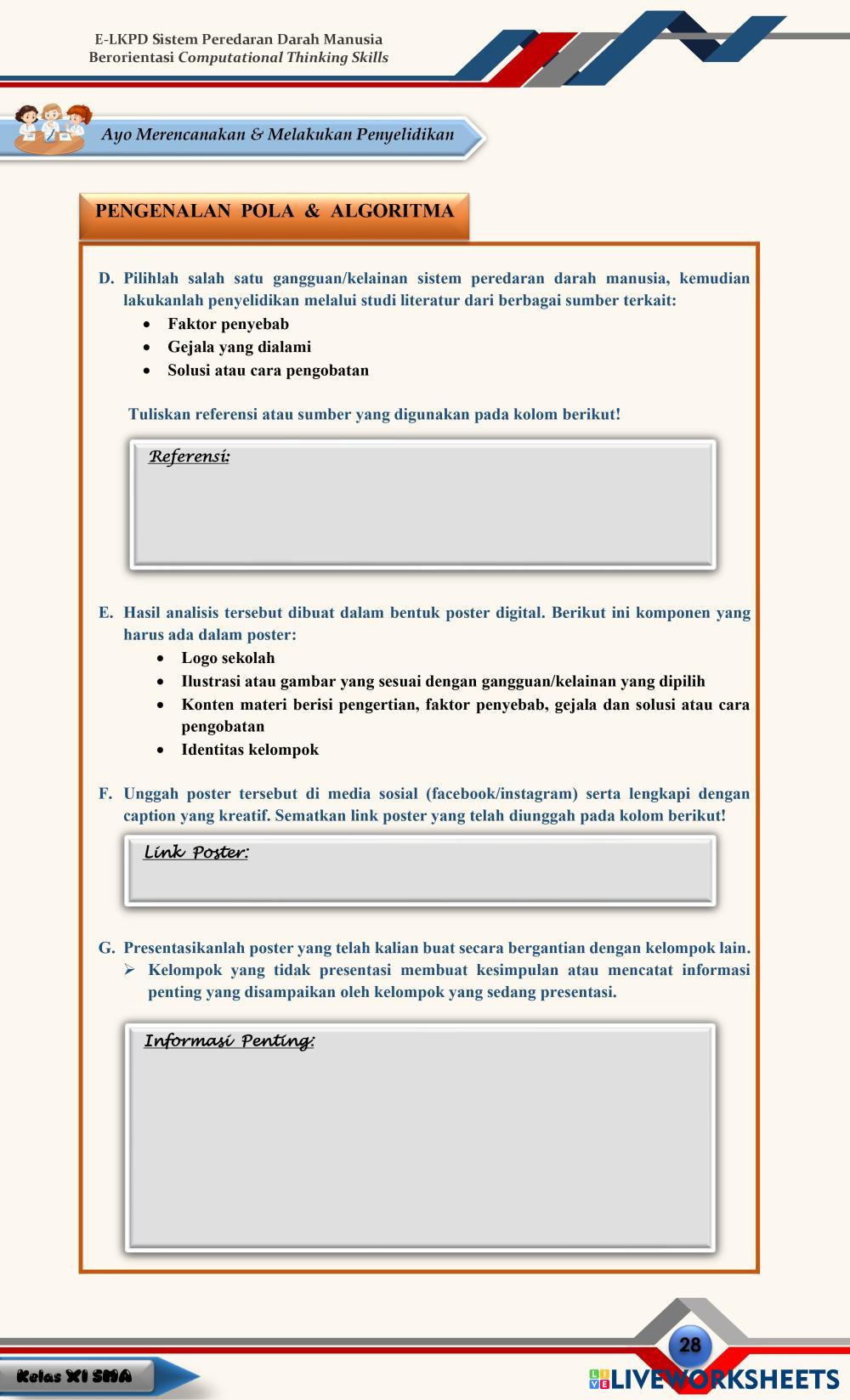 E-LKPD Sistem Peredaran Darah Manusia
Berorientasi Computational Thinking Skills

Ayo Merencanakan & Melakukan Penyelidikan

PENGENALAN POLA & ALGORITMA

D. Pilihlah salah satu gangguan/kelainan sistem peredaran darah manusia, kemudian lakukanlah penyelidikan melalui studi literatur dari berbagai sumber terkait:
• Faktor penyebab
• Gejala yang dialami
• Solusi atau cara pengobatan

Tuliskan referensi atau sumber yang digunakan pada kolom berikut!

Referensi:

E. Hasil analisis tersebut dibuat dalam bentuk poster digital. Berikut ini komponen yang harus ada dalam poster:
• Logo sekolah
• Ilustrasi atau gambar yang sesuai dengan gangguan/kelainan yang dipilih
• Konten materi berisi pengertian, faktor penyebab, gejala dan solusi atau cara pengobatan
• Identitas kelompok

F. Unggah poster tersebut di media sosial (facebook/instagram) serta lengkapi dengan caption yang kreatif. Sematkan link poster yang telah diunggah pada kolom berikut!

Link Poster:

G. Presentasikanlah poster yang telah kalian buat secara bergantian dengan kelompok lain.
➢ Kelompok yang tidak presentasi membuat kesimpulan atau mencatat informasi penting yang disampaikan oleh kelompok yang sedang presentasi.

Informasi Penting:

28

Kelas XI SMA

LIVEWORKSHEETS